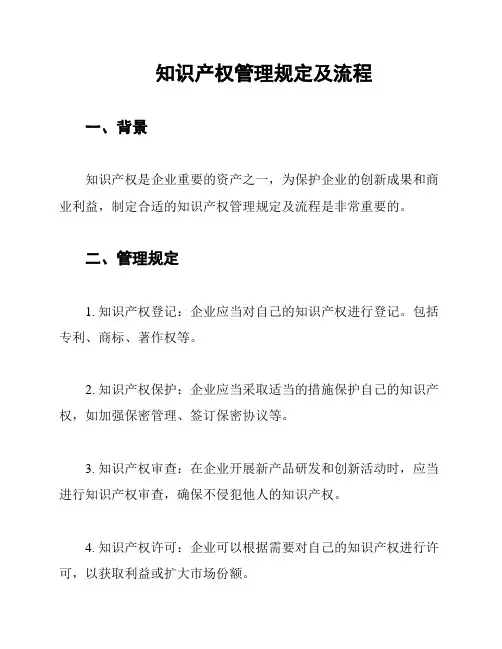 知识产权管理规定及流程

一、背景

知识产权是企业重要的资产之一，为保护企业的创新成果和商业利益，制定合适的知识产权管理规定及流程是非常重要的。

二、管理规定

1. 知识产权登记：企业应当对自己的知识产权进行登记。包括专利、商标、著作权等。

2. 知识产权保护：企业应当采取适当的措施保护自己的知识产权，如加强保密管理、签订保密协议等。

3. 知识产权审查：在企业开展新产品研发和创新活动时，应当进行知识产权审查，确保不侵犯他人的知识产权。

4. 知识产权许可：企业可以根据需要对自己的知识产权进行许可，以获取利益或扩大市场份额。